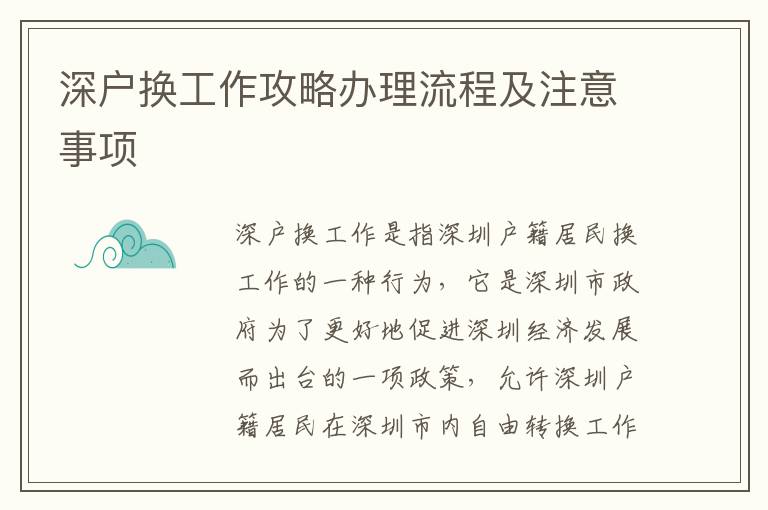 深户换工作攻略办理流程及注意事项

深户换工作是指深圳户籍居民换工作的一种行为，它是深圳市政府为了更好地促进深圳经济发展而出台的一项政策，允许深圳户籍居民在深圳市内自由转换工作